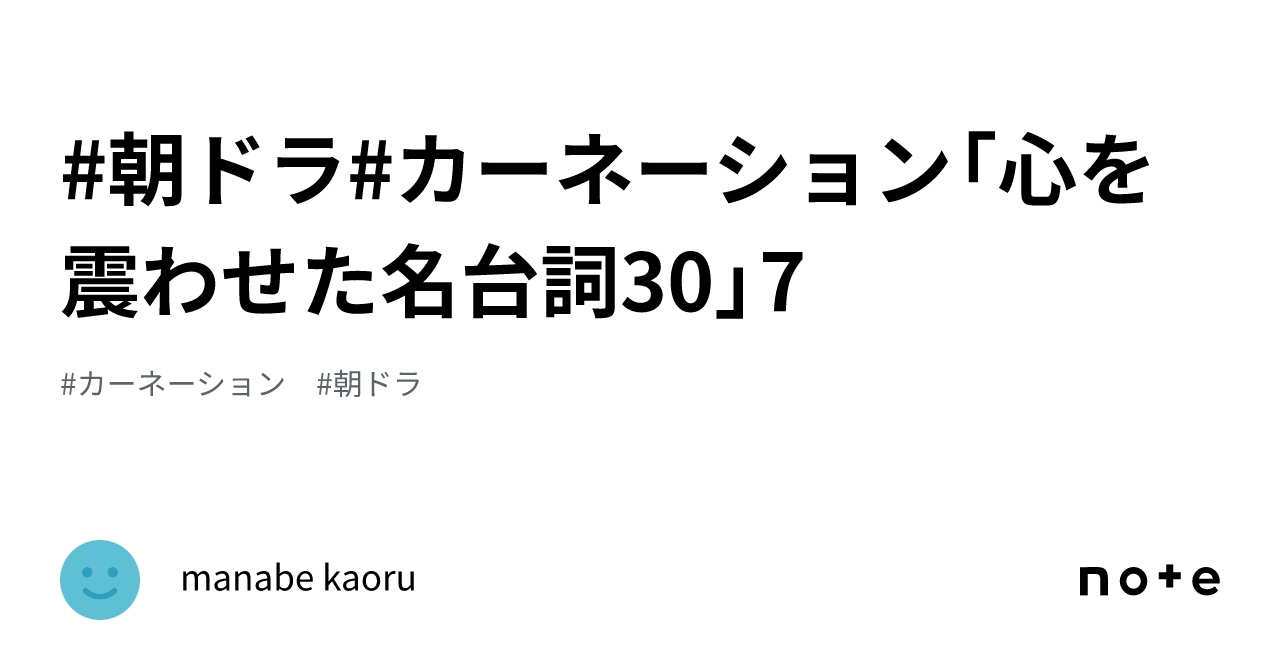 #朝ドラ#カーネーション「心を震わせた名台詞30」7

#カーネーション　#朝ドラ

manabe kaoru

note